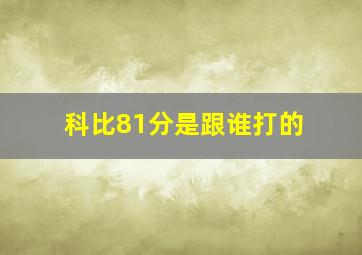 科比81分是跟谁打的